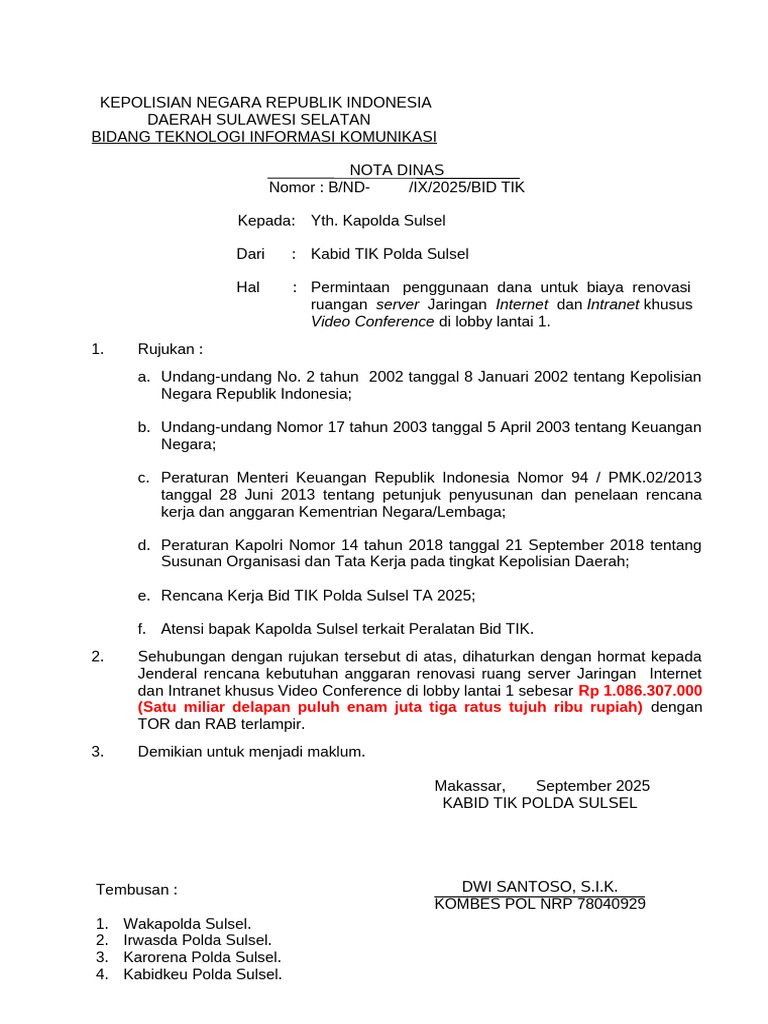 KEPOLISIAN NEGARA REPUBLIK INDONESIA
DAERAH SULAWESI SELATAN
BIDANG TEKNOLOGI INFORMASI KOMUNIKASI

NOTA DINAS
Nomor : B/ND- /IX/2025/BID TIK

Kepada: Yth. Kapolda Sulsel

Dari : Kabid TIK Polda Sulsel

Hal : Permintaan penggunaan dana untuk biaya renovasi ruangan server Jaringan Internet dan Intranet khusus Video Conference di lobby lantai 1.

1. Rujukan :

a. Undang-undang No. 2 tahun 2002 tanggal 8 Januari 2002 tentang Kepolisian Negara Republik Indonesia;

b. Undang-undang Nomor 17 tahun 2003 tanggal 5 April 2003 tentang Keuangan Negara;

c. Peraturan Menteri Keuangan Republik Indonesia Nomor 94 / PMK.02/2013 tanggal 28 Juni 2013 tentang petunjuk penyusunan dan penelaan rencana kerja dan anggaran Kementrian Negara/Lembaga;

d. Peraturan Kapolri Nomor 14 tahun 2018 tanggal 21 September 2018 tentang Susunan Organisasi dan Tata Kerja pada tingkat Kepolisian Daerah;

e. Rencana Kerja Bid TIK Polda Sulsel TA 2025;

f. Atensi bapak Kapolda Sulsel terkait Peralatan Bid TIK.

2. Sehubungan dengan rujukan tersebut di atas, dihaturkan dengan hormat kepada Jenderal rencana kebutuhan anggaran renovasi ruang server Jaringan Internet dan Intranet khusus Video Conference di lobby lantai 1 sebesar Rp 1.086.307.000 (Satu miliar delapan puluh enam juta tiga ratus tujuh ribu rupiah) dengan TOR dan RAB terlampir.

3. Demikian untuk menjadi maklum.

Makassar, September 2025
KABID TIK POLDA SULSEL

DWI SANTOSO, S.I.K.
KOMBES POL NRP 78040929

Tembusan :

1. Wakapolda Sulsel.
2. Irwasda Polda Sulsel.
3. Karorena Polda Sulsel.
4. Kabidkeu Polda Sulsel.